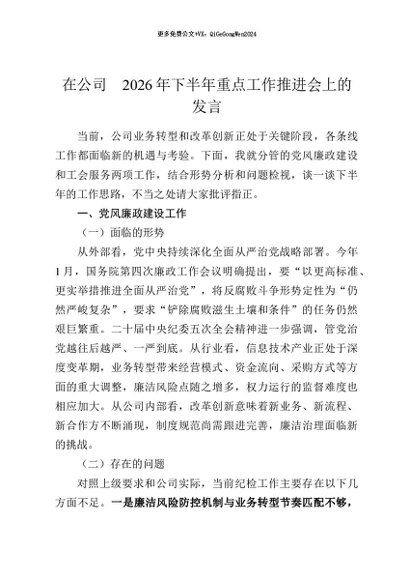 更多免费公文+VX：QiGeGongWen2024

在公司　2026年下半年重点工作推进会上的发言

当前，公司业务转型和改革创新正处于关键阶段，各条线工作都面临新的机遇与考验。下面，我就分管的党风廉政建设和工会服务两项工作，结合形势分析和问题检视，谈一谈下半年的工作思路，不当之处请大家批评指正。

一、党风廉政建设工作

（一）面临的形势

从外部看，党中央持续深化全面从严治党战略部署。今年1月，国务院第四次廉政工作会议明确提出，要“以更高标准、更实举措推进全面从严治党”，将反腐败斗争形势定性为“仍然严峻复杂”，要求“铲除腐败滋生土壤和条件”的任务仍然艰巨繁重。二十届中央纪委五次全会精神进一步强调，管党治党越往后越严、一严到底。从行业看，信息技术产业正处于深度变革期，业务转型带来经营模式、资金流向、采购方式等方面的重大调整，廉洁风险点随之增多，权力运行的监督难度也相应加大。从公司内部看，改革创新意味着新业务、新流程、新合作方不断涌现，制度规范尚需跟进完善，廉洁治理面临新的挑战。

（二）存在的问题

对照上级要求和公司实际，当前纪检工作主要存在以下几方面不足。一是廉洁风险防控机制与业务转型节奏匹配不够，